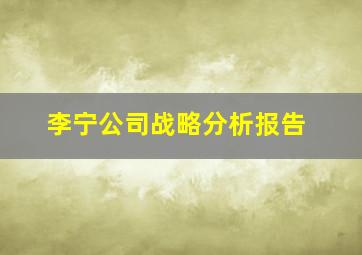 李宁公司战略分析报告